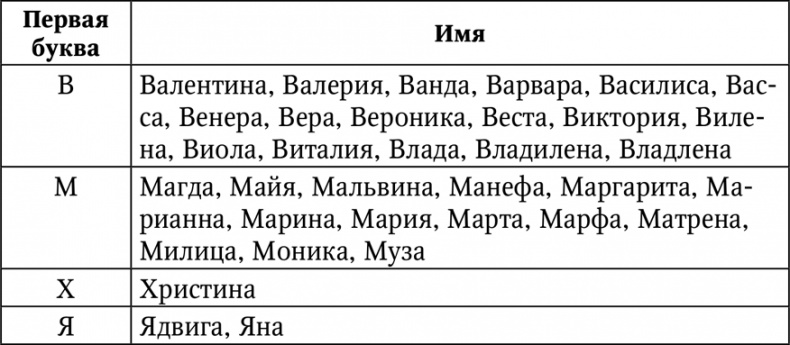 | Первая буква | Имя |
|---|---|
| В | Валентина, Валерия, Ванда, Варвара, Василиса, Васса, Венера, Вера, Вероника, Веста, Виктория, Вилена, Виола, Виталия, Влада, Владилена, Владлена |
| М | Магда, Майя, Мальвина, Манефа, Маргарита, Марианна, Марина, Мария, Марта, Марфа, Матрена, Милица, Моника, Муза |
| Х | Христина |
| Я | Ядвига, Яна |